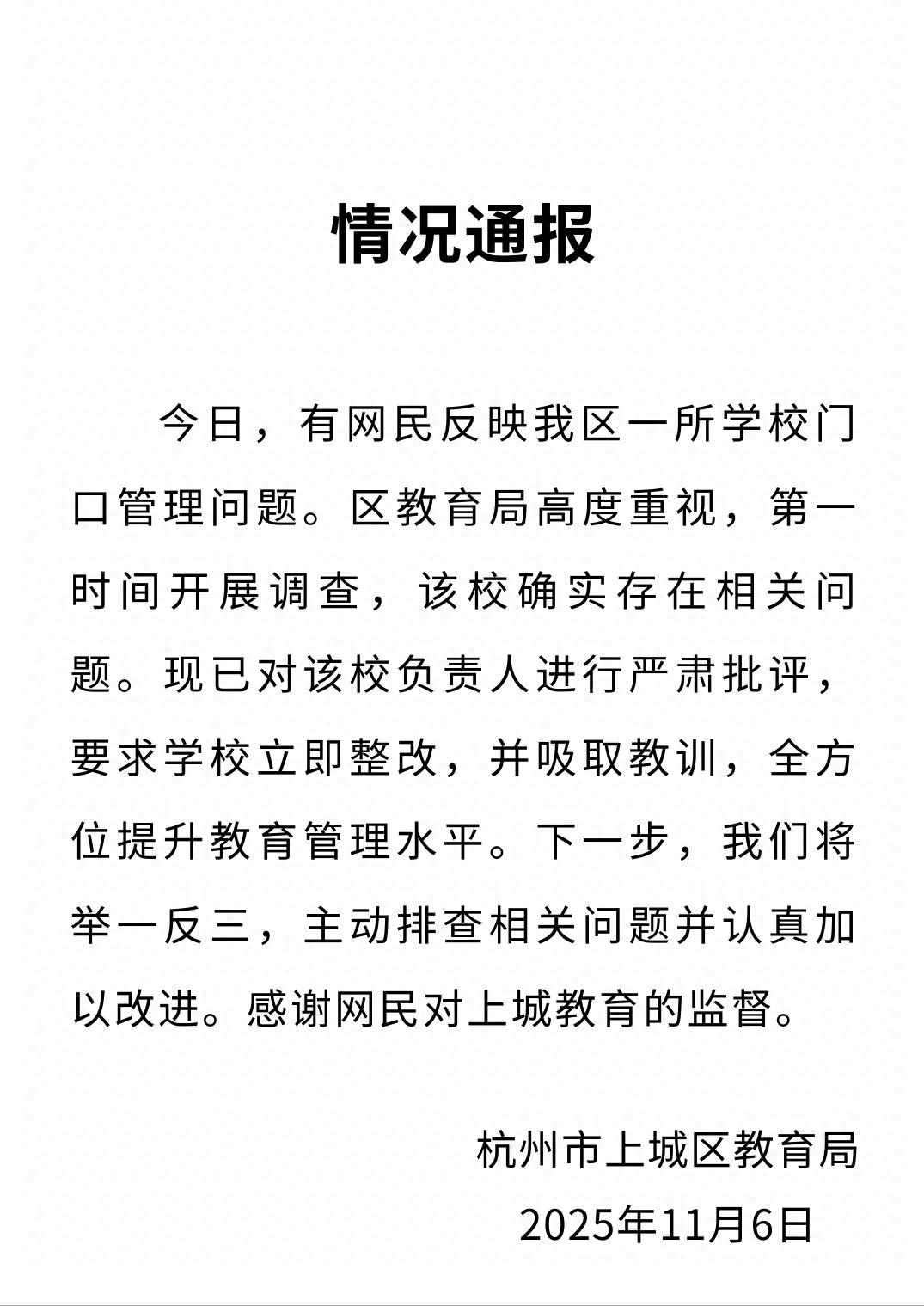 情况通报

今日，有网民反映我区一所学校门口管理问题。区教育局高度重视，第一时间开展调查，该校确实存在相关问题。现已对该校负责人进行严肃批评，要求学校立即整改，并吸取教训，全方位提升教育管理水平。下一步，我们将举一反三，主动排查相关问题并认真加以改进。感谢网民对上城教育的监督。

杭州市上城区教育局
2025年11月6日